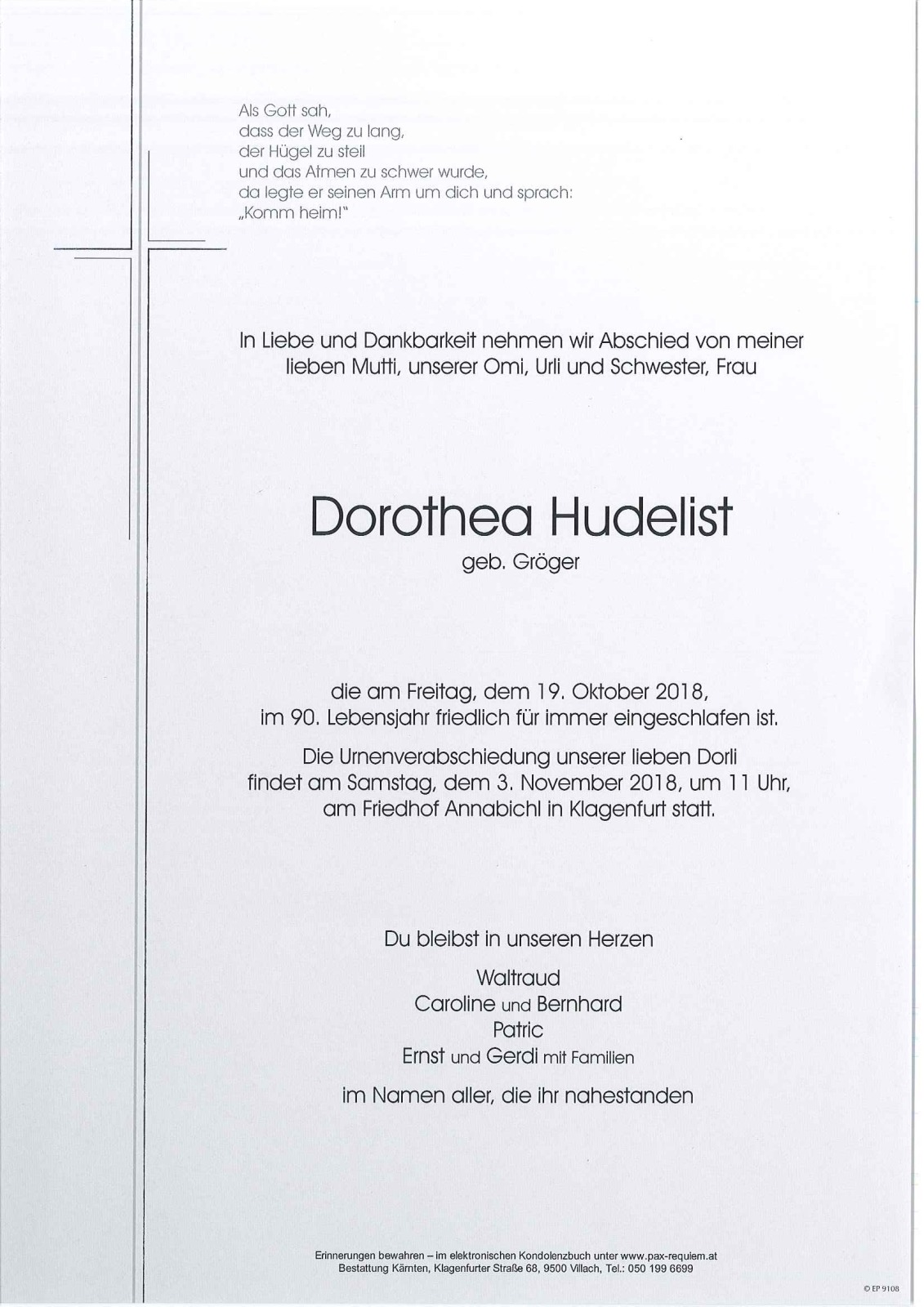 Als Gott sah,
dass der Weg zu lang,
der Hügel zu steil
und das Atmen zu schwer wurde,
da legte er seinen Arm um dich und sprach:
„Komm heim!"

In Liebe und Dankbarkeit nehmen wir Abschied von meiner lieben Mutti, unserer Omi, Urli und Schwester, Frau

Dorothea Hudelist
geb. Gröger

die am Freitag, dem 19. Oktober 2018, im 90. Lebensjahr friedlich für immer eingeschlafen ist.

Die Urnenverabschiedung unserer lieben Dorli findet am Samstag, dem 3. November 2018, um 11 Uhr, am Friedhof Annabichl in Klagenfurt statt.

Du bleibst in unseren Herzen

Waltraud
Caroline und Bernhard
Patric
Ernst und Gerdi mit Familien

im Namen aller, die ihr nahestanden

Erinnerungen bewahren – im elektronischen Kondolenzbuch unter www.pax-requiem.at
Bestattung Kärnten, Klagenfurter Straße 68, 9500 Villach, Tel.: 050 199 6699

© EP 9108